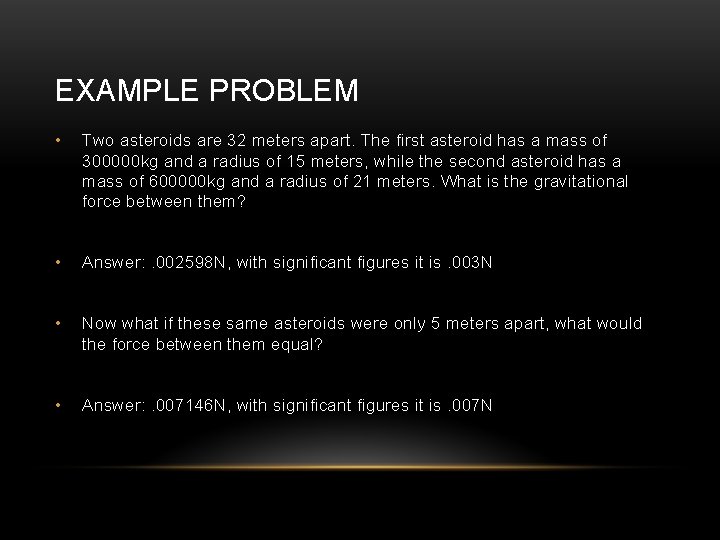 EXAMPLE PROBLEM

• Two asteroids are 32 meters apart. The first asteroid has a mass of 300000kg and a radius of 15 meters, while the second asteroid has a mass of 600000kg and a radius of 21 meters. What is the gravitational force between them?

• Answer: .002598N, with significant figures it is .003N

• Now what if these same asteroids were only 5 meters apart, what would the force between them equal?

• Answer: .007146N, with significant figures it is .007N